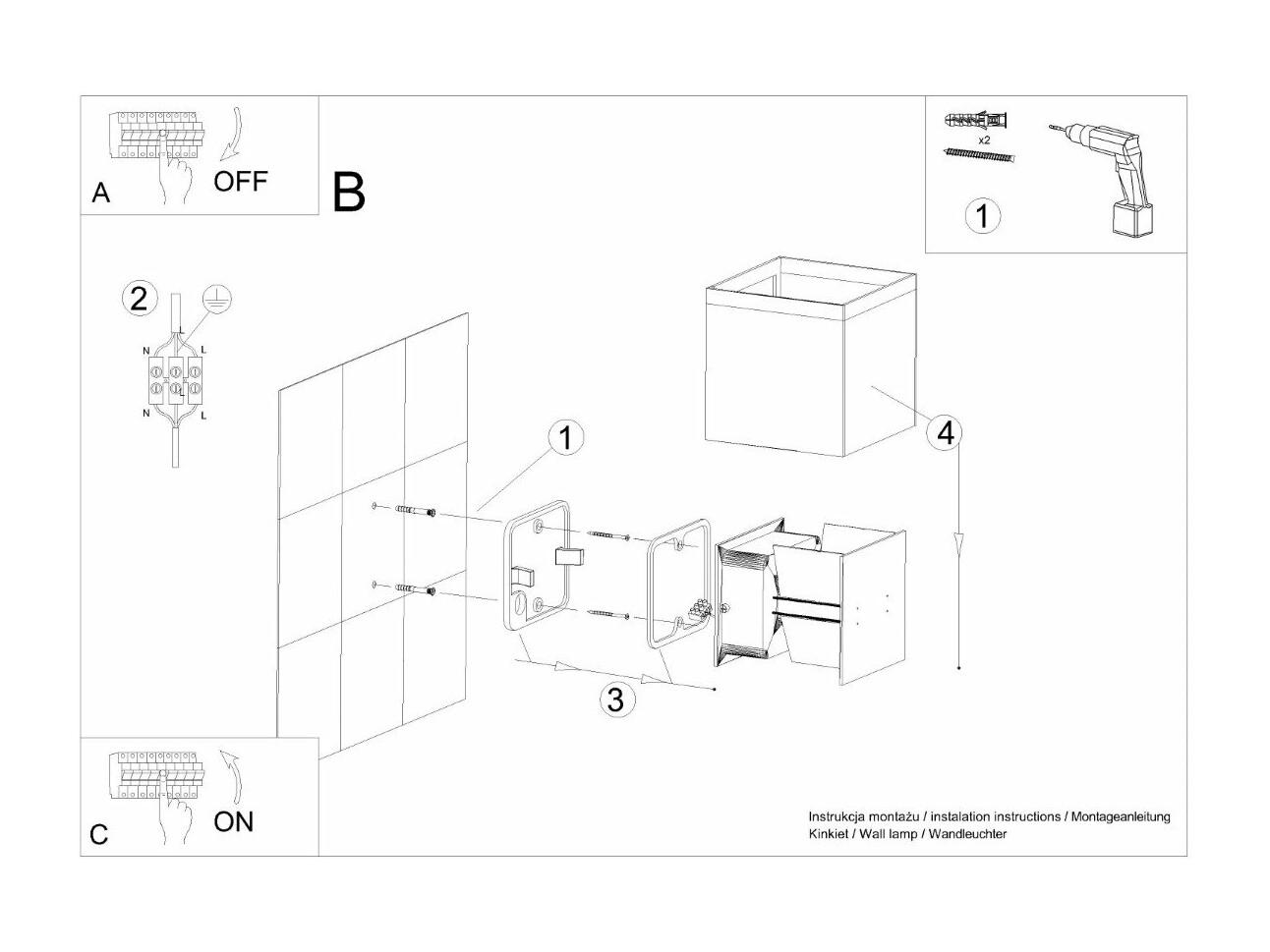 A
OFF

B

x2
1

2
N
L
L
N
L

1

4

3

C
ON

Instrukcja montażu / instalation instructions / Montageanleitung
Kinkiet / Wall lamp / Wandleuchter